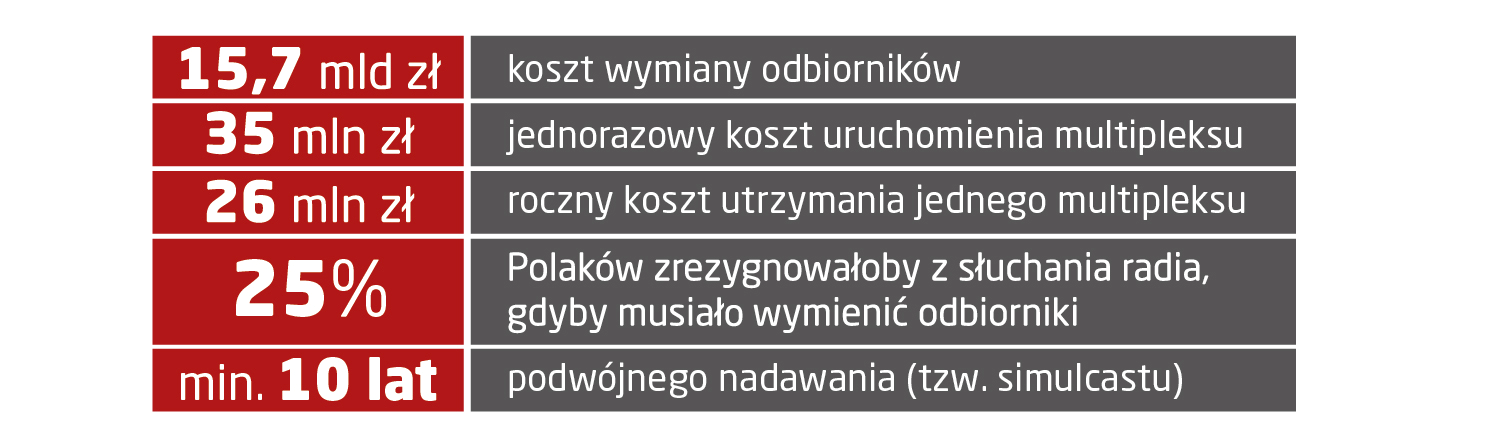 | | |
|---|---|
| 15,7 mld zł | koszt wymiany odbiorników |
| 35 mln zł | jednorazowy koszt uruchomienia multipleksu |
| 26 mln zł | roczny koszt utrzymania jednego multipleksu |
| 25% | Polaków zrezygnowałoby z słuchania radia, gdyby musiało wymienić odbiorniki |
| min. 10 lat | podwójnego nadawania (tzw. simulcastu) |